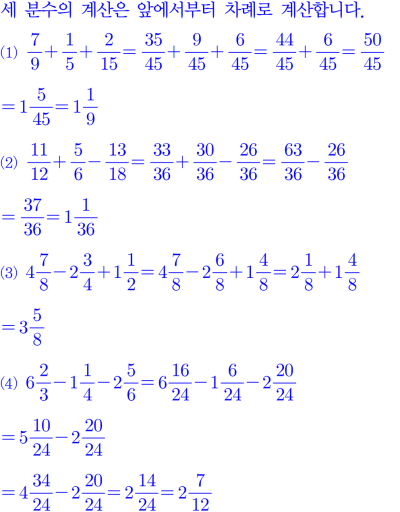 세 분수의 계산은 앞에서부터 차례로 계산합니다.

(1) $\frac{7}{9}+\frac{1}{5}+\frac{2}{15}=\frac{35}{45}+\frac{9}{45}+\frac{6}{45}=\frac{44}{45}+\frac{6}{45}=\frac{50}{45}$

$=1\frac{5}{45}=1\frac{1}{9}$

(2) $\frac{11}{12}+\frac{5}{6}-\frac{13}{18}=\frac{33}{36}+\frac{30}{36}-\frac{26}{36}=\frac{63}{36}-\frac{26}{36}$

$=\frac{37}{36}=1\frac{1}{36}$

(3) $4\frac{7}{8}-2\frac{3}{4}+1\frac{1}{2}=4\frac{7}{8}-2\frac{6}{8}+1\frac{4}{8}=2\frac{1}{8}+1\frac{4}{8}$

$=3\frac{5}{8}$

(4) $6\frac{2}{3}-1\frac{1}{4}-2\frac{5}{6}=6\frac{16}{24}-1\frac{6}{24}-2\frac{20}{24}$

$=5\frac{10}{24}-2\frac{20}{24}$

$=4\frac{34}{24}-2\frac{20}{24}=2\frac{14}{24}=2\frac{7}{12}$